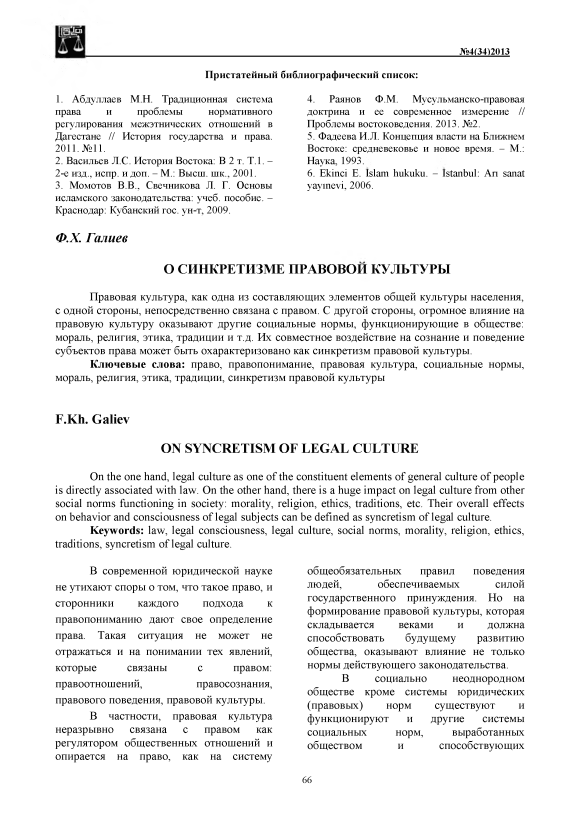 №4(34)2013

Пристатейный библиографический список:

1. Абдуллаев М.Н. Традиционная система права и проблемы нормативного регулирования межэтнических отношений в Дагестане // История государства и права. 2011. №11.
2. Васильев Л.С. История Востока: В 2 т. Т.1. – 2-е изд., испр. и доп. – М.: Высш. шк., 2001.
3. Момотов В.В., Свечникова Л. Г. Основы исламского законодательства: учеб. пособие. – Краснодар: Кубанский гос. ун-т, 2009.
4. Раянов Ф.М. Мусульманско-правовая доктрина и ее современное измерение // Проблемы востоковедения. 2013. №2.
5. Фадеева И.Л. Концепция власти на Ближнем Востоке: средневековье и новое время. – М.: Наука, 1993.
6. Ekinci E. İslam hukuku. – İstanbul: Arı sanat yayınevi, 2006.

Ф.Х. Галиев

О СИНКРЕТИЗМЕ ПРАВОВОЙ КУЛЬТУРЫ

Правовая культура, как одна из составляющих элементов общей культуры населения, с одной стороны, непосредственно связана с правом. С другой стороны, огромное влияние на правовую культуру оказывают другие социальные нормы, функционирующие в обществе: мораль, религия, этика, традиции и т.д. Их совместное воздействие на сознание и поведение субъектов права может быть охарактеризовано как синкретизм правовой культуры.

Ключевые слова: право, правопонимание, правовая культура, социальные нормы, мораль, религия, этика, традиции, синкретизм правовой культуры

F.Kh. Galiev

ON SYNCRETISM OF LEGAL CULTURE

On the one hand, legal culture as one of the constituent elements of general culture of people is directly associated with law. On the other hand, there is a huge impact on legal culture from other social norms functioning in society: morality, religion, ethics, traditions, etc. Their overall effects on behavior and consciousness of legal subjects can be defined as syncretism of legal culture.

Keywords: law, legal consciousness, legal culture, social norms, morality, religion, ethics, traditions, syncretism of legal culture.

В современной юридической науке не утихают споры о том, что такое право, и сторонники каждого подхода к правопониманию дают свое определение права. Такая ситуация не может не отражаться и на понимании тех явлений, которые связаны с правом: правоотношений, правосознания, правового поведения, правовой культуры.

В частности, правовая культура неразрывно связана с правом как регулятором общественных отношений и опирается на право, как на систему общеобязательных правил поведения людей, обеспечиваемых силой государственного принуждения. Но на формирование правовой культуры, которая складывается веками и должна способствовать будущему развитию общества, оказывают влияние не только нормы действующего законодательства.

В социально неоднородном обществе кроме системы юридических (правовых) норм существуют и функционируют и другие системы социальных норм, выработанных обществом и способствующих

66